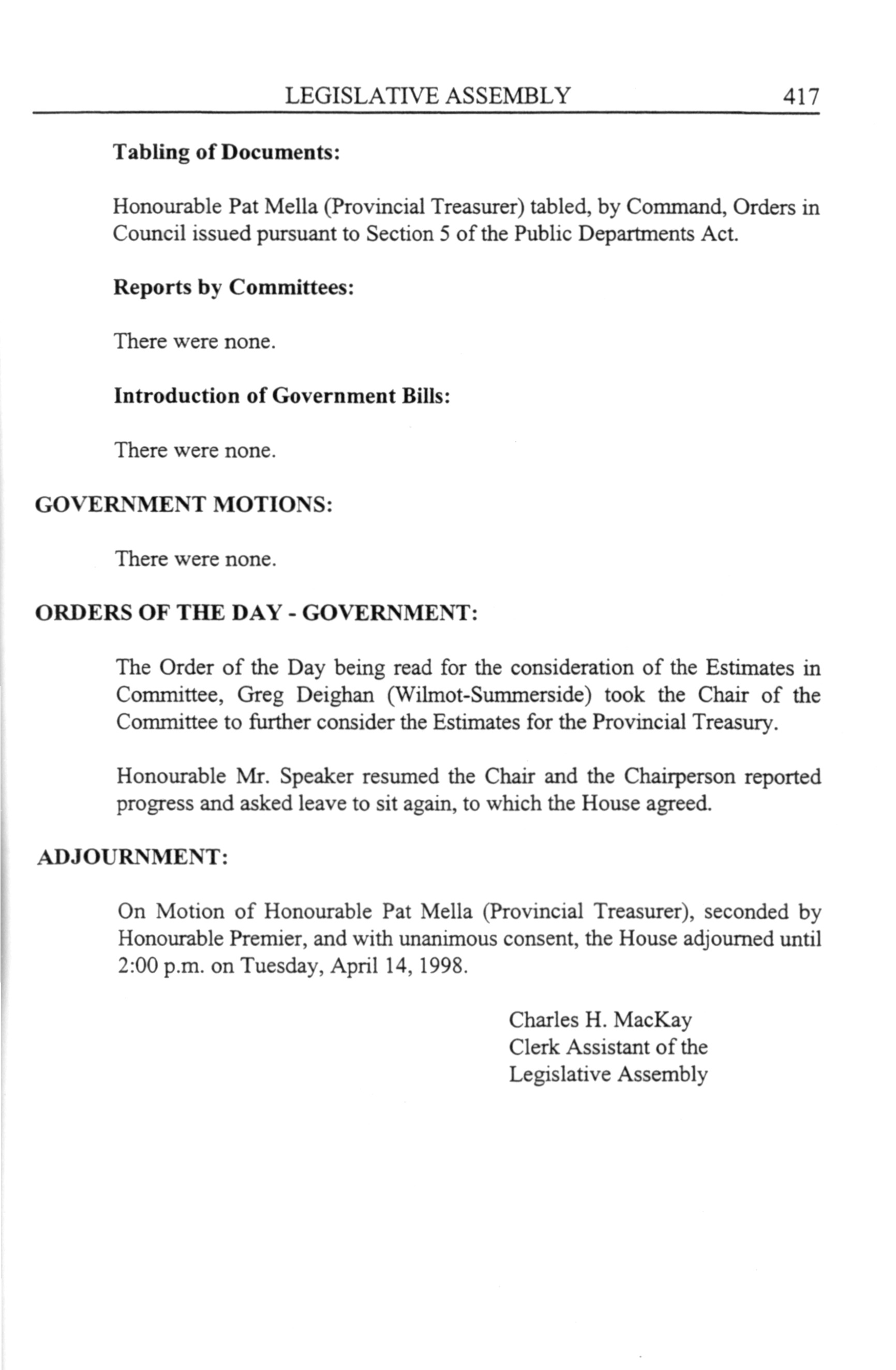 LEGISLATIVE ASSEMBLY 417

Tabling of Documents:

Honourable Pat Mella (Provincial Treasurer) tabled, by Command, Orders in Council issued pursuant to Section 5 of the Public Departments Act.

Reports by Committees:

There were none.

Introduction of Government Bills:

There were none.

GOVERNMENT MOTIONS:

There were none.

ORDERS OF THE DAY - GOVERNMENT:

The Order of the Day being read for the consideration of the Estimates in Committee, Greg Deighan (Wilmot-Summerside) took the Chair of the Committee to further consider the Estimates for the Provincial Treasury.

Honourable Mr. Speaker resumed the Chair and the Chairperson reported progress and asked leave to sit again, to which the House agreed.

ADJOURNMENT:

On Motion of Honourable Pat Mella (Provincial Treasurer), seconded by Honourable Premier, and with unanimous consent, the House adjourned until 2:00 p.m. on Tuesday, April 14, 1998.

Charles H. MacKay
Clerk Assistant of the
Legislative Assembly